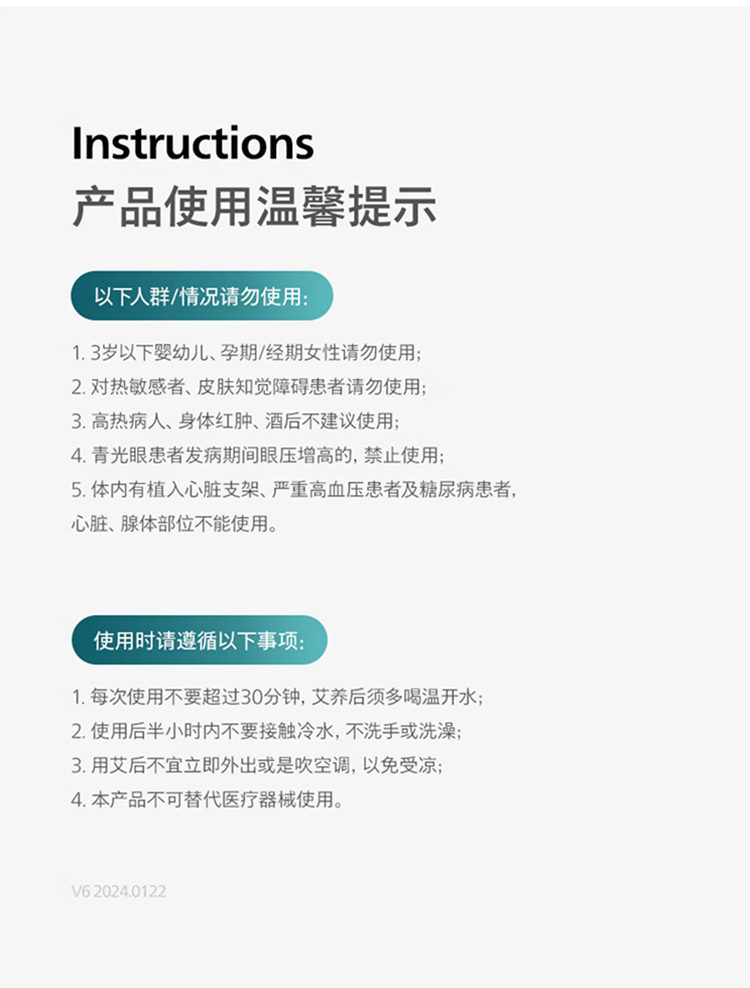 Instructions
产品使用温馨提示

以下人群/情况请勿使用:

1. 3岁以下婴幼儿、孕期/经期女性请勿使用;
2. 对热敏感者、皮肤知觉障碍患者请勿使用;
3. 高热病人、身体红肿、酒后不建议使用;
4. 青光眼患者发病期间眼压增高的, 禁止使用;
5. 体内有植入心脏支架、严重高血压患者及糖尿病患者, 心脏、腺体部位不能使用。

使用时请遵循以下事项:

1. 每次使用不要超过30分钟, 艾养后须多喝温开水;
2. 使用后半小时内不要接触冷水, 不洗手或洗澡;
3. 用艾后不宜立即外出或是吹空调, 以免受凉;
4. 本产品不可替代医疗器械使用。

V6 2024.0122